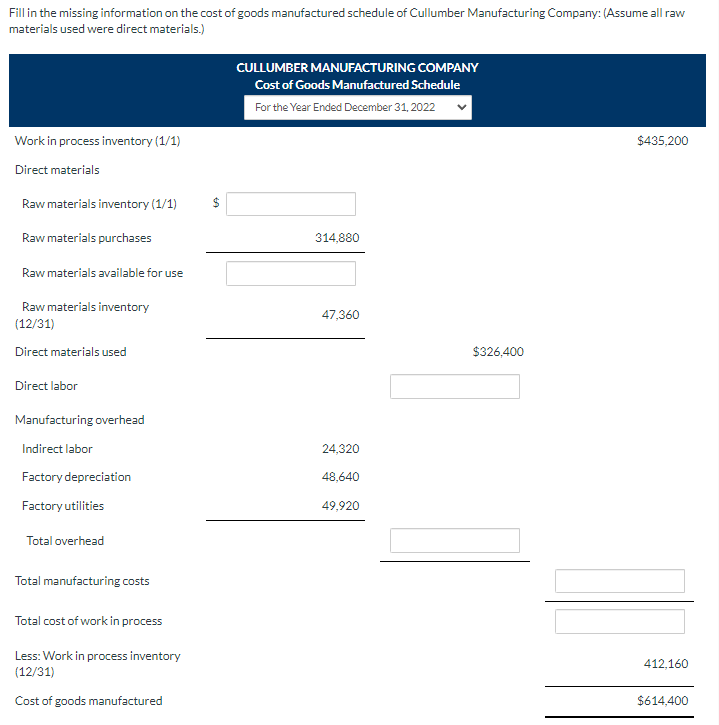 Fill in the missing information on the cost of goods manufactured schedule of Cullumber Manufacturing Company: (Assume all raw materials used were direct materials.)

CULLUMBER MANUFACTURING COMPANY
Cost of Goods Manufactured Schedule
For the Year Ended December 31, 2022

| | | | |
|---|---|---|---|
| Work in process inventory (1/1) | | | $435,200 |
| Direct materials | | | |
| Raw materials inventory (1/1) | $ | | |
| Raw materials purchases | 314,880 | | |
| Raw materials available for use | | | |
| Raw materials inventory (12/31) | 47,360 | | |
| Direct materials used | | $326,400 | |
| Direct labor | | | |
| Manufacturing overhead | | | |
| Indirect labor | 24,320 | | |
| Factory depreciation | 48,640 | | |
| Factory utilities | 49,920 | | |
| Total overhead | | | |
| Total manufacturing costs | | | |
| Total cost of work in process | | | |
| Less: Work in process inventory (12/31) | | | 412,160 |
| Cost of goods manufactured | | | $614,400 |